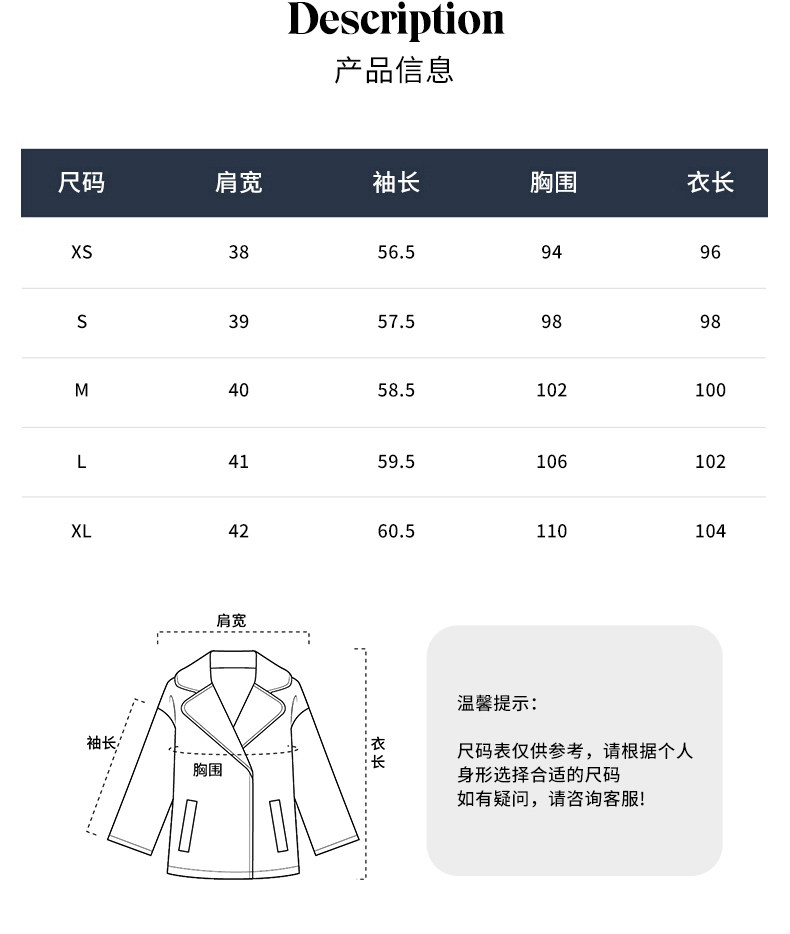 Description
产品信息

| 尺码 | 肩宽 | 袖长 | 胸围 | 衣长 |
|---|---|---|---|---|
| XS | 38 | 56.5 | 94 | 96 |
| S | 39 | 57.5 | 98 | 98 |
| M | 40 | 58.5 | 102 | 100 |
| L | 41 | 59.5 | 106 | 102 |
| XL | 42 | 60.5 | 110 | 104 |

肩宽
袖长
胸围
衣长

温馨提示：

尺码表仅供参考，请根据个人身形选择合适的尺码
如有疑问，请咨询客服!